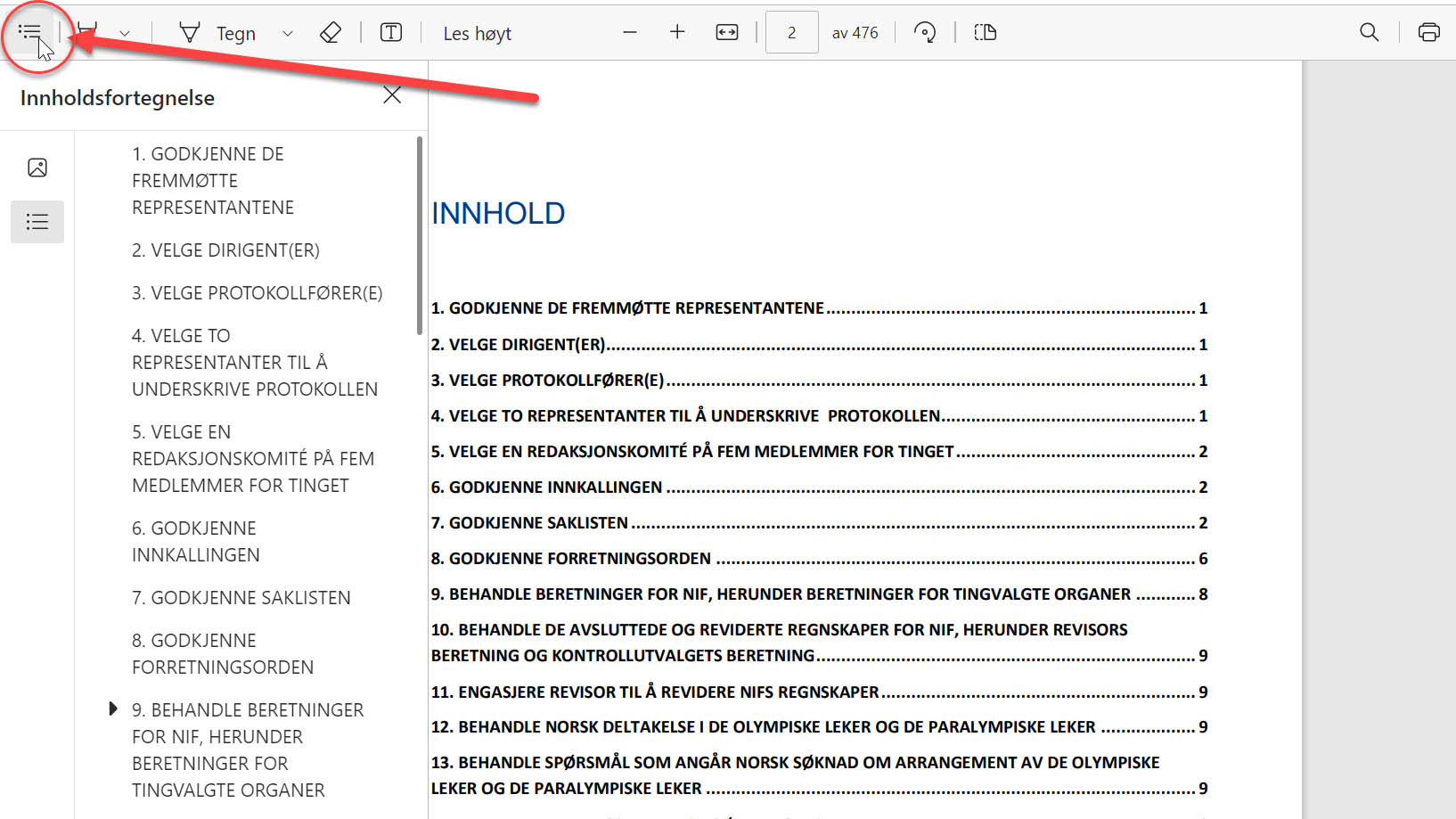 Tegn Les høyt 2 av 476

Innholdsfortegnelse

1. GODKJENNE DE FREMMØTTE REPRESENTANTENE

2. VELGE DIRIGENT(ER)

3. VELGE PROTOKOLLFØRER(E)

4. VELGE TO REPRESENTANTER TIL Å UNDERSKRIVE PROTOKOLLEN

5. VELGE EN REDAKSJONSKOMITÉ PÅ FEM MEDLEMMER FOR TINGET

6. GODKJENNE INNKALLINGEN

7. GODKJENNE SAKLISTEN

8. GODKJENNE FORRETNINGSORDEN

9. BEHANDLE BERETNINGER FOR NIF, HERUNDER BERETNINGER FOR TINGVALGTE ORGANER

INNHOLD

1. GODKJENNE DE FREMMØTTE REPRESENTANTENE ........ 1
2. VELGE DIRIGENT(ER) ........ 1
3. VELGE PROTOKOLLFØRER(E) ........ 1
4. VELGE TO REPRESENTANTER TIL Å UNDERSKRIVE PROTOKOLLEN ........ 1
5. VELGE EN REDAKSJONSKOMITÉ PÅ FEM MEDLEMMER FOR TINGET ........ 2
6. GODKJENNE INNKALLINGEN ........ 2
7. GODKJENNE SAKLISTEN ........ 2
8. GODKJENNE FORRETNINGSORDEN ........ 6
9. BEHANDLE BERETNINGER FOR NIF, HERUNDER BERETNINGER FOR TINGVALGTE ORGANER ........ 8
10. BEHANDLE DE AVSLUTTEDE OG REVIDERTE REGNSKAPER FOR NIF, HERUNDER REVISORS BERETNING OG KONTROLLUTVALGETS BERETNING ........ 9
11. ENGASJERE REVISOR TIL Å REVIDERE NIFS REGNSKAPER ........ 9
12. BEHANDLE NORSK DELTAKELSE I DE OLYMPISKE LEKER OG DE PARALYMPISKE LEKER ........ 9
13. BEHANDLE SPØRSMÅL SOM ANGÅR NORSK SØKNAD OM ARRANGEMENT AV DE OLYMPISKE LEKER OG DE PARALYMPISKE LEKER ........ 9